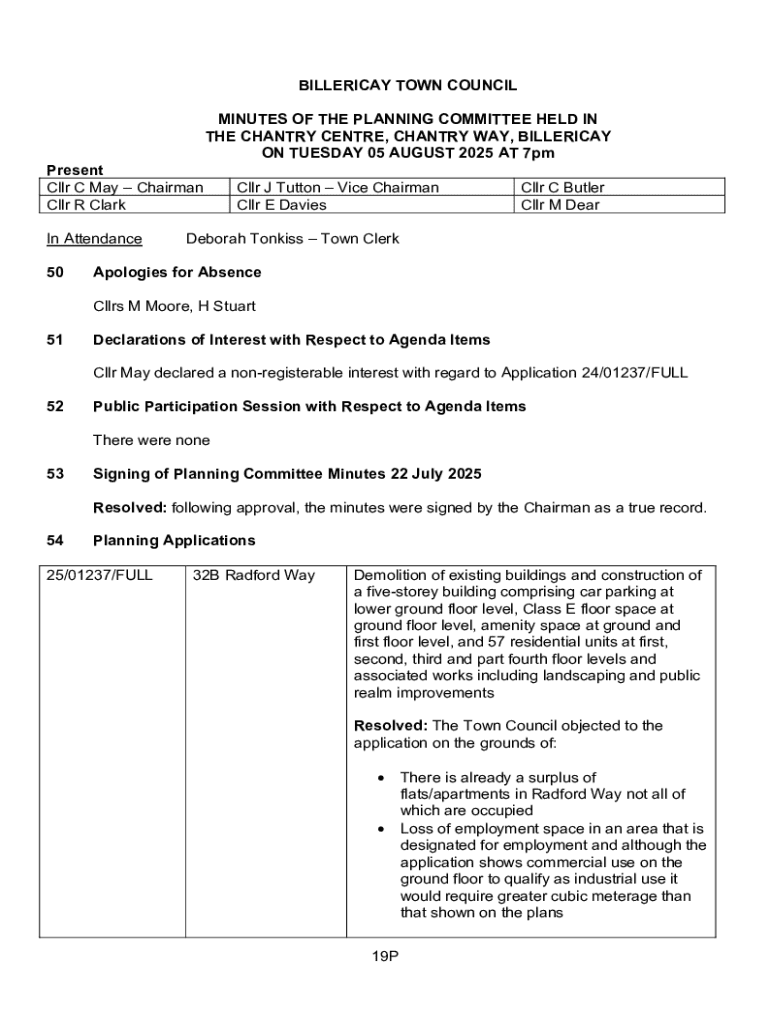 BILLERICAY TOWN COUNCIL

MINUTES OF THE PLANNING COMMITTEE HELD IN THE CHANTRY CENTRE, CHANTRY WAY, BILLERICAY ON TUESDAY 05 AUGUST 2025 AT 7pm

Present

| Cllr C May – Chairman | Cllr J Tutton – Vice Chairman | Cllr C Butler |
|---|---|---|
| Cllr R Clark | Cllr E Davies | Cllr M Dear |

In Attendance Deborah Tonkiss – Town Clerk

50 Apologies for Absence

Cllrs M Moore, H Stuart

51 Declarations of Interest with Respect to Agenda Items

Cllr May declared a non-registerable interest with regard to Application 24/01237/FULL

52 Public Participation Session with Respect to Agenda Items

There were none

53 Signing of Planning Committee Minutes 22 July 2025

Resolved: following approval, the minutes were signed by the Chairman as a true record.

54 Planning Applications

| 25/01237/FULL | 32B Radford Way | Demolition of existing buildings and construction of a five-storey building comprising car parking at lower ground floor level, Class E floor space at ground floor level, amenity space at ground and first floor level, and 57 residential units at first, second, third and part fourth floor levels and associated works including landscaping and public realm improvements<br><br>Resolved: The Town Council objected to the application on the grounds of:<br><br>• There is already a surplus of flats/apartments in Radford Way not all of which are occupied<br>• Loss of employment space in an area that is designated for employment and although the application shows commercial use on the ground floor to qualify as industrial use it would require greater cubic meterage than that shown on the plans |
|---|---|---|

19P